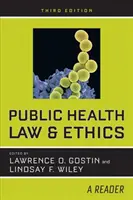 THIRD EDITION

PUBLIC HEALTH LAW & ETHICS

EDITED BY
LAWRENCE O. GOSTIN and
LINDSAY F. WILEY

A READER